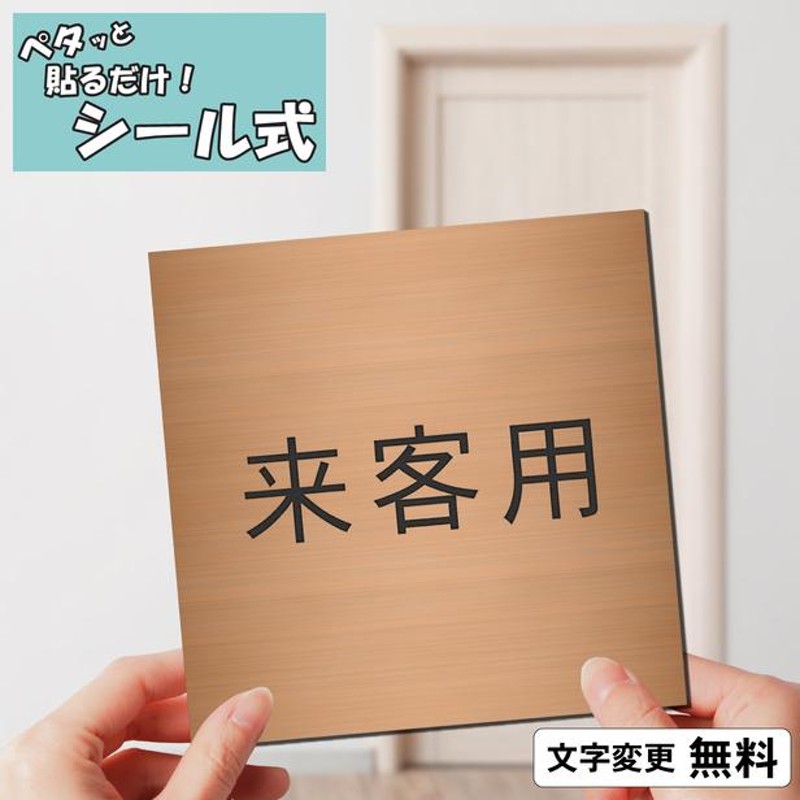 ペタッと
貼るだけ！
シール式

来客用

文字変更 無料